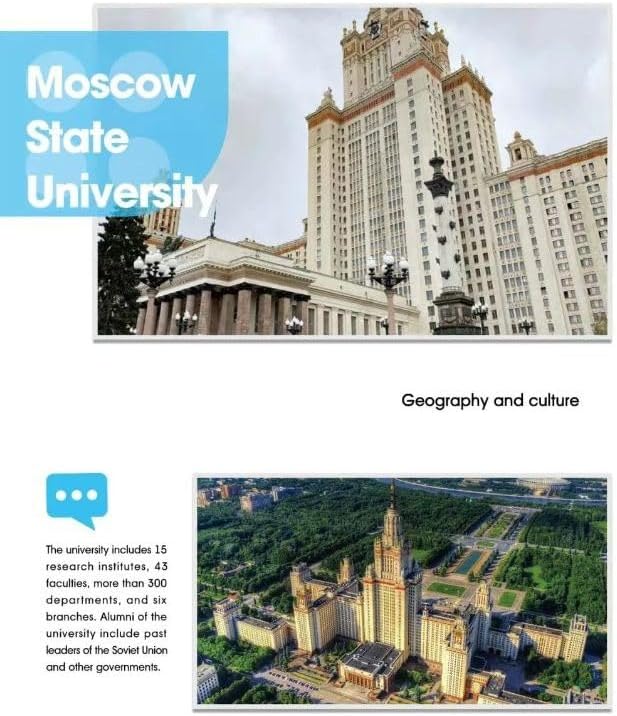 Moscow State University

Geography and culture

The university includes 15 research institutes, 43 faculties, more than 300 departments, and six branches. Alumni of the university include past leaders of the Soviet Union and other governments.